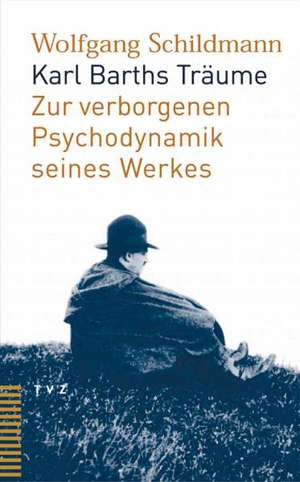 Wolfgang Schildmann
Karl Barths Träume
Zur verborgenen Psychodynamik seines Werkes

TVZ